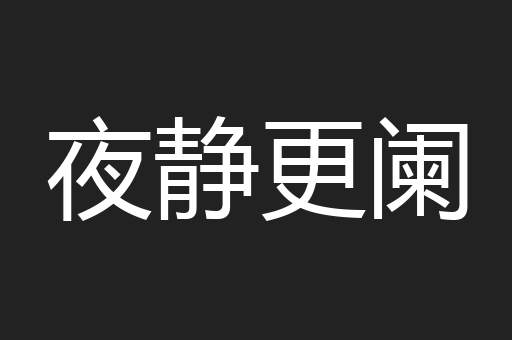 夜静更阑